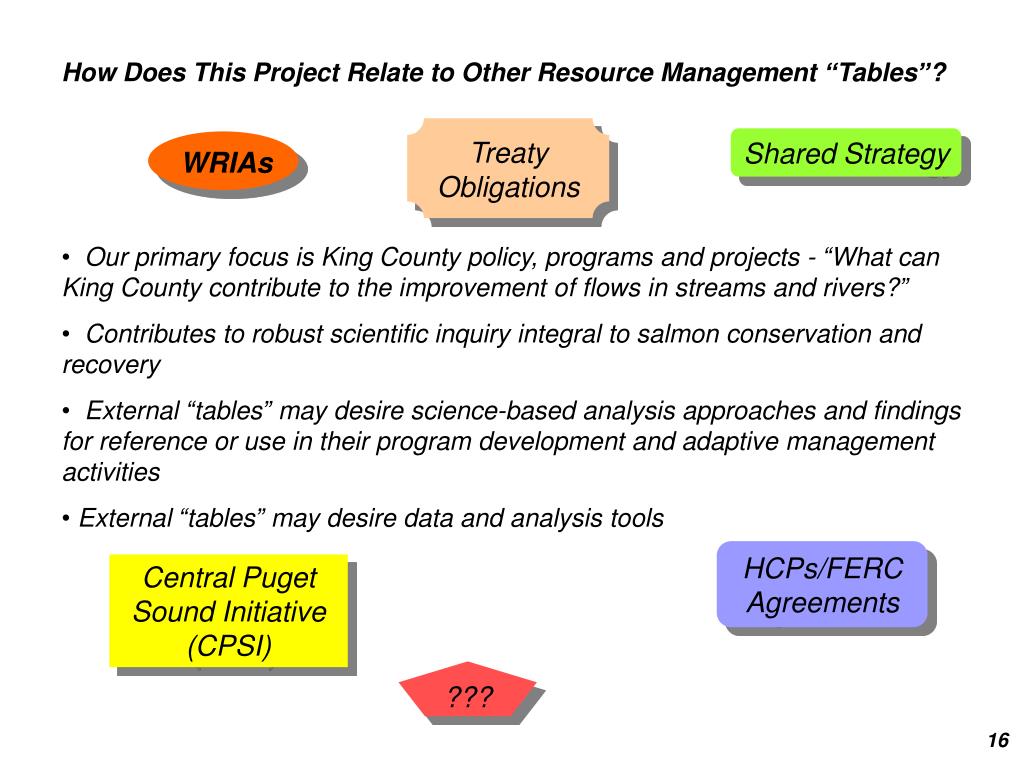 How Does This Project Relate to Other Resource Management “Tables”?

WRIAs

Treaty Obligations

Shared Strategy

• Our primary focus is King County policy, programs and projects - “What can King County contribute to the improvement of flows in streams and rivers?”

• Contributes to robust scientific inquiry integral to salmon conservation and recovery

• External “tables” may desire science-based analysis approaches and findings for reference or use in their program development and adaptive management activities

• External “tables” may desire data and analysis tools

Central Puget Sound Initiative (CPSI)

HCPs/FERC Agreements

???

16